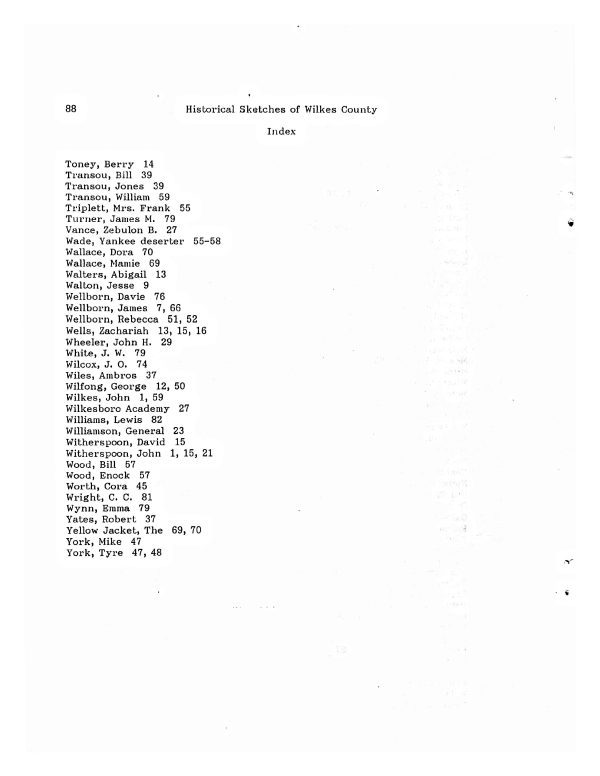 88 Historical Sketches of Wilkes County

Index

Toney, Berry 14
Transou, Bill 39
Transou, Jones 39
Transou, William 59
Triplett, Mrs. Frank 55
Turner, James M. 79
Vance, Zebulon B. 27
Wade, Yankee deserter 55-58
Wallace, Dora 70
Wallace, Mamie 69
Walters, Abigail 13
Walton, Jesse 9
Wellborn, Davie 76
Wellborn, James 7, 66
Wellborn, Rebecca 51, 52
Wells, Zachariah 13, 15, 16
Wheeler, John H. 29
White, J. W. 79
Wilcox, J. O. 74
Wiles, Ambros 37
Wilfong, George 12, 50
Wilkes, John 1, 59
Wilkesboro Academy 27
Williams, Lewis 82
Williamson, General 23
Witherspoon, David 15
Witherspoon, John 1, 15, 21
Wood, Bill 57
Wood, Enock 57
Worth, Cora 45
Wright, C. C. 81
Wynn, Emma 79
Yates, Robert 37
Yellow Jacket, The 69, 70
York, Mike 47
York, Tyre 47, 48